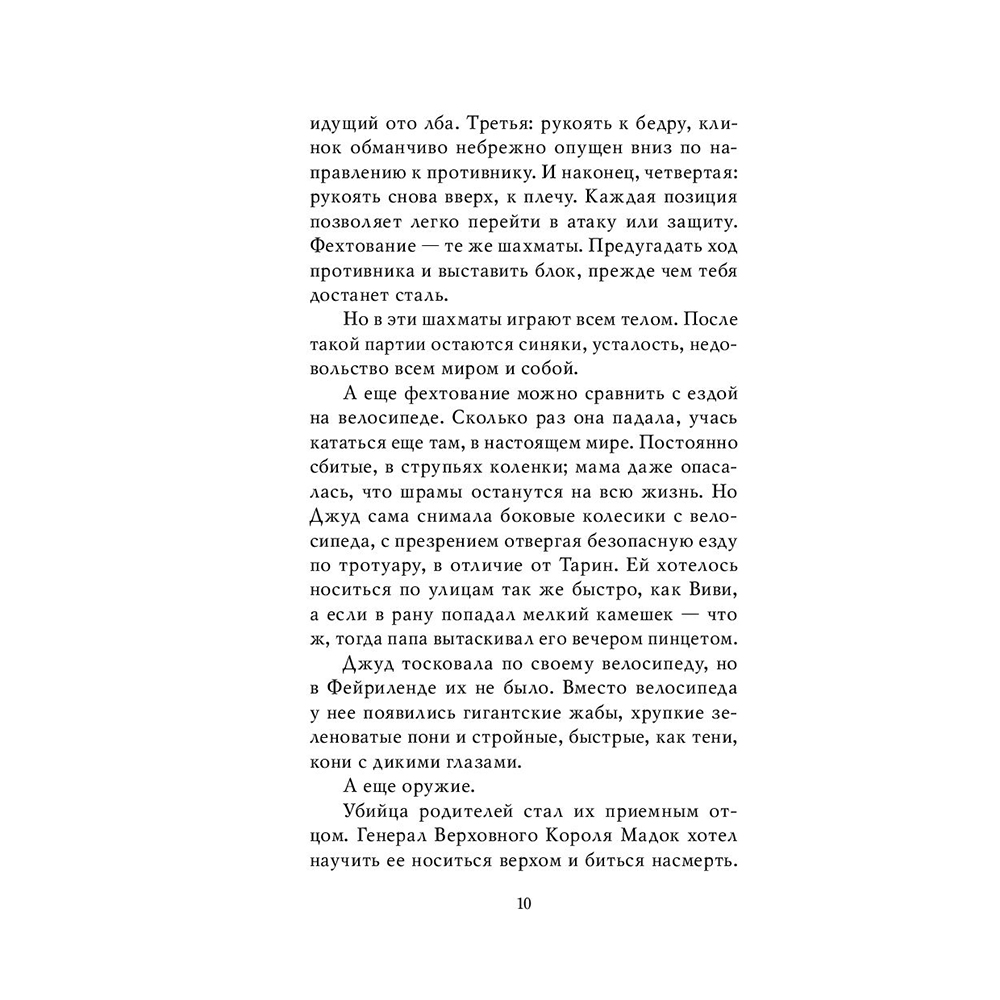 идущий ото лба. Третья: рукоять к бедру, клинок обманчиво небрежно опущен вниз по направлению к противнику. И наконец, четвертая: рукоять снова вверх, к плечу. Каждая позиция позволяет легко перейти в атаку или защиту. Фехтование — те же шахматы. Предугадать ход противника и выставить блок, прежде чем тебя достанет сталь.

Но в эти шахматы играют всем телом. После такой партии остаются синяки, усталость, недовольство всем миром и собой.

А еще фехтование можно сравнить с ездой на велосипеде. Сколько раз она падала, учась кататься еще там, в настоящем мире. Постоянно сбитые, в струпьях коленки; мама даже опасалась, что шрамы останутся на всю жизнь. Но Джуд сама снимала боковые колесики с велосипеда, с презрением отвергая безопасную езду по тротуару, в отличие от Тарин. Ей хотелось носиться по улицам так же быстро, как Виви, а если в рану попадал мелкий камешек — что ж, тогда папа вытаскивал его вечером пинцетом.

Джуд тосковала по своему велосипеду, но в Фейриленде их не было. Вместо велосипеда у нее появились гигантские жабы, хрупкие зеленоватые пони и стройные, быстрые, как тени, кони с дикими глазами.

А еще оружие.

Убийца родителей стал их приемным отцом. Генерал Верховного Короля Мадок хотел научить ее носиться верхом и биться насмерть.

10